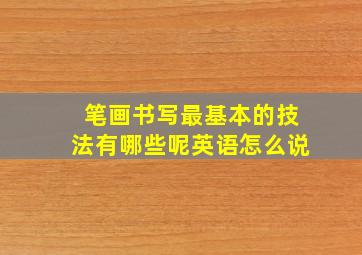 笔画书写最基本的技法有哪些呢英语怎么说